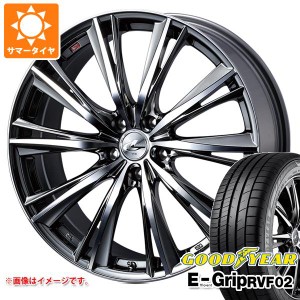 サマータイヤ

※画像はイメージです。

GOODYEAR

E-Grip RVF02